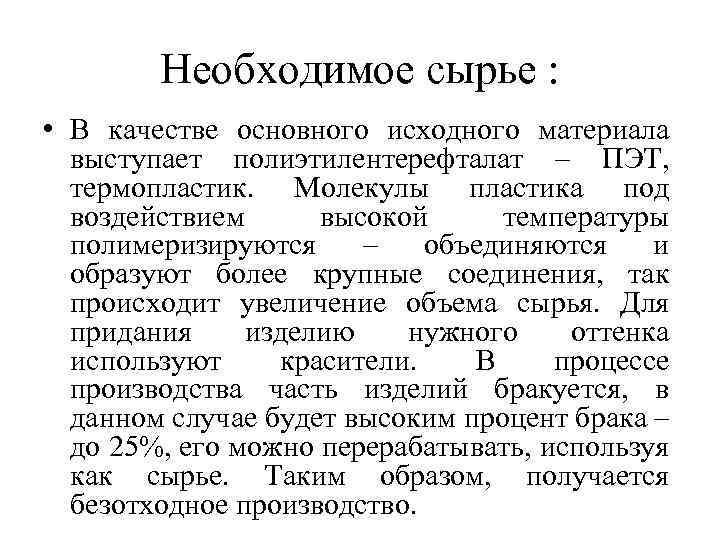 Необходимое сырье :

• В качестве основного исходного материала выступает полиэтилентерефталат – ПЭТ, термопластик. Молекулы пластика под воздействием высокой температуры полимеризируются – объединяются и образуют более крупные соединения, так происходит увеличение объема сырья. Для придания изделию нужного оттенка используют красители. В процессе производства часть изделий бракуется, в данном случае будет высоким процент брака – до 25%, его можно перерабатывать, используя как сырье. Таким образом, получается безотходное производство.